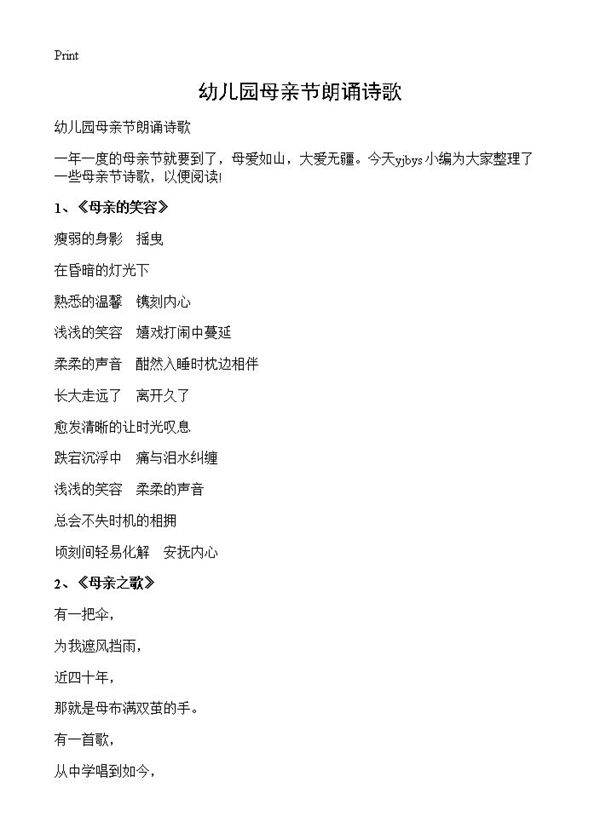 Print

幼儿园母亲节朗诵诗歌

幼儿园母亲节朗诵诗歌

一年一度的母亲节就要到了，母爱如山，大爱无疆。今天yjbys小编为大家整理了一些母亲节诗歌，以便阅读!

1、《母亲的笑容》

瘦弱的身影　摇曳

在昏暗的灯光下

熟悉的温馨　镌刻内心

浅浅的笑容　嬉戏打闹中蔓延

柔柔的声音　酣然入睡时枕边相伴

长大走远了　离开久了

愈发清晰的让时光叹息

跌宕沉浮中　痛与泪水纠缠

浅浅的笑容　柔柔的声音

总会不失时机的相拥

顷刻间轻易化解　安抚内心

2、《母亲之歌》

有一把伞，

为我遮风挡雨，

近四十年，

那就是母布满双茧的手。

有一首歌，

从中学唱到如今，